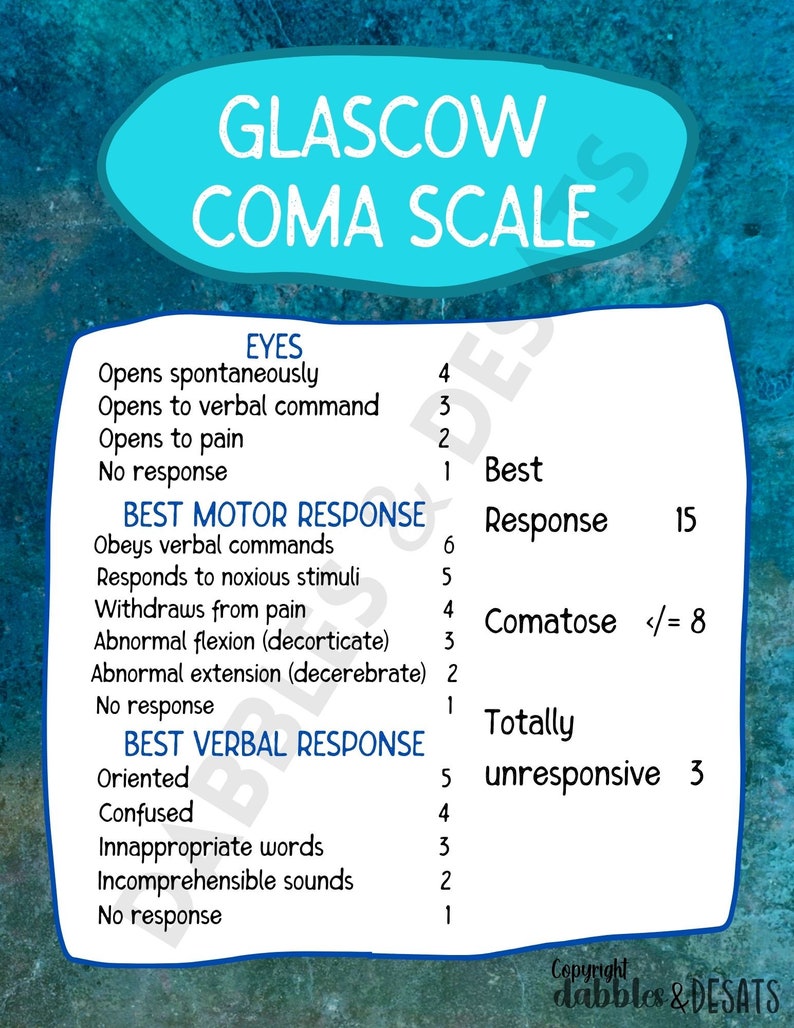 GLASCOW COMA SCALE

EYES
Opens spontaneously 4
Opens to verbal command 3
Opens to pain 2
No response 1

BEST MOTOR RESPONSE
Obeys verbal commands 6
Responds to noxious stimuli 5
Withdraws from pain 4
Abnormal flexion (decorticate) 3
Abnormal extension (decerebrate) 2
No response 1

BEST VERBAL RESPONSE
Oriented 5
Confused 4
Innappropriate words 3
Incomprehensible sounds 2
No response 1

Best Response 15

Comatose </= 8

Totally unresponsive 3

DABBLES & DESATS

Copyright dabbles & DESATS